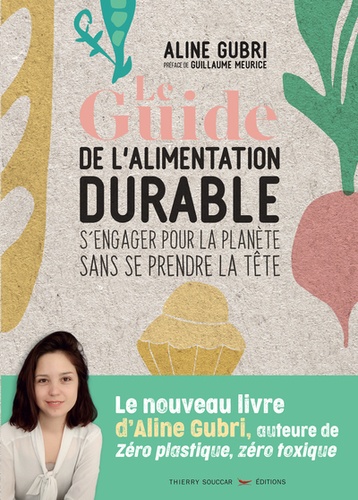 ALINE GUBRI
PRÉFACE DE GUILLAUME MEURICE

Le Guide
DE L'ALIMENTATION
DURABLE

S'ENGAGER POUR LA PLANÈTE
SANS SE PRENDRE LA TÊTE

Le nouveau livre d'Aline Gubri, auteure de Zéro plastique, zéro toxique

THIERRY SOUCCAR ÉDITIONS